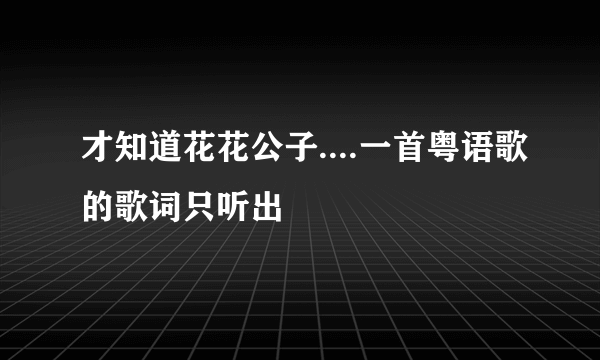 才知道花花公子....一首粤语歌的歌词只听出